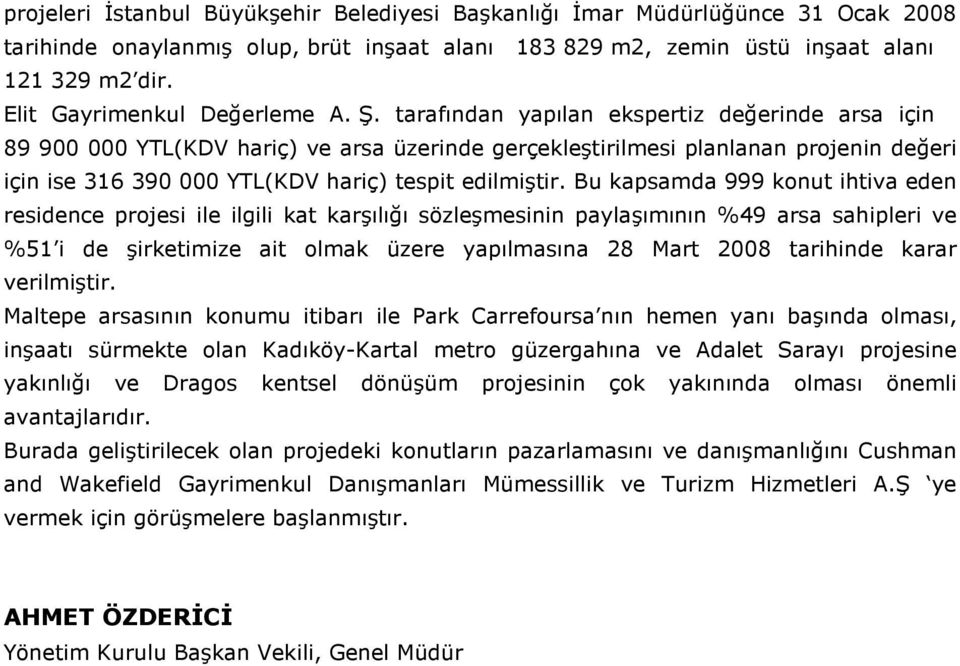 projeleri İstanbul Büyükşehir Belediyesi Başkanlığı İmar Müdürlüğünce 31 Ocak 2008 tarihinde onaylanmış olup, brüt inşaat alanı 183 829 m2, zemin üstü inşaat alanı 121 329 m2'dir.
Elit Gayrimenkul Değerleme A. Ş. tarafından yapılan ekspertiz değerinde arsa için 89 900 000 YTL(KDV hariç) ve arsa üzerinde gerçekleştirilmesi planlanan projenin değeri için ise 316 390 000 YTL(KDV hariç) tespit edilmiştir. Bu kapsamda 999 konut ihtiva eden residence projesi ile ilgili kat karşılığı sözleşmesinin paylaşımının %49 arsa sahipleri ve %51'i de şirketimize ait olmak üzere yapılmasına 28 Mart 2008 tarihinde karar verilmiştir.
Maltepe arsasının konumu itibarı ile Park Carrefoursa'nın hemen yanı başında olması, inşaatı sürmekte olan Kadıköy-Kartal metro güzergahına ve Adalet Sarayı projesine yakınlığı ve Dragos kentsel dönüşüm projesinin çok yakınında olması önemli avantajlarıdır.
Burada geliştirilecek olan projedeki konutların pazarlamasını ve danışmanlığını Cushman and Wakefield Gayrimenkul Danışmanları Mümessillik ve Turizm Hizmetleri A.Ş 'ye vermek için görüşmelere başlanmıştır.

AHMET ÖZDERİCİ
Yönetim Kurulu Başkan Vekili, Genel Müdür